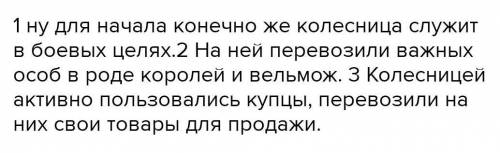 1 ну для начала конечно же колесница служит в боевых целях.2 На ней перевозили важных особ в роде королей и вельмож. 3 Колесницей активно пользовались купцы, перевозили на них свои товары для продажи.